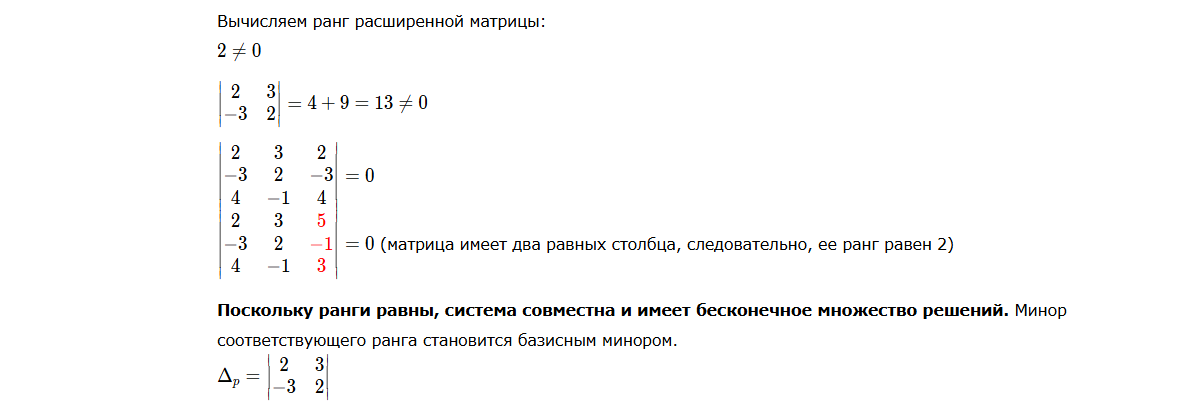 Вычисляем ранг расширенной матрицы:

$2 \neq 0$

$\begin{vmatrix} 2 & 3 \\ -3 & 2 \end{vmatrix} = 4 + 9 = 13 \neq 0$

$\begin{vmatrix} 2 & 3 & 2 \\ -3 & 2 & -3 \\ 4 & -1 & 4 \end{vmatrix} = 0$

$\begin{vmatrix} 2 & 3 & 5 \\ -3 & 2 & -1 \\ 4 & -1 & 3 \end{vmatrix} = 0$ (матрица имеет два равных столбца, следовательно, ее ранг равен 2)

Поскольку ранги равны, система совместна и имеет бесконечное множество решений. Минор соответствующего ранга становится базисным минором.

$\Delta_p = \begin{vmatrix} 2 & 3 \\ -3 & 2 \end{vmatrix}$